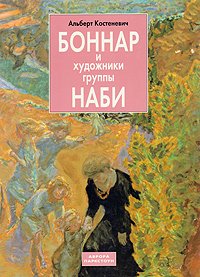 Альберт Костеневич

БОННАР
и
художники
группы
НАБИ

АВРОРА
ПАРКСТОУН